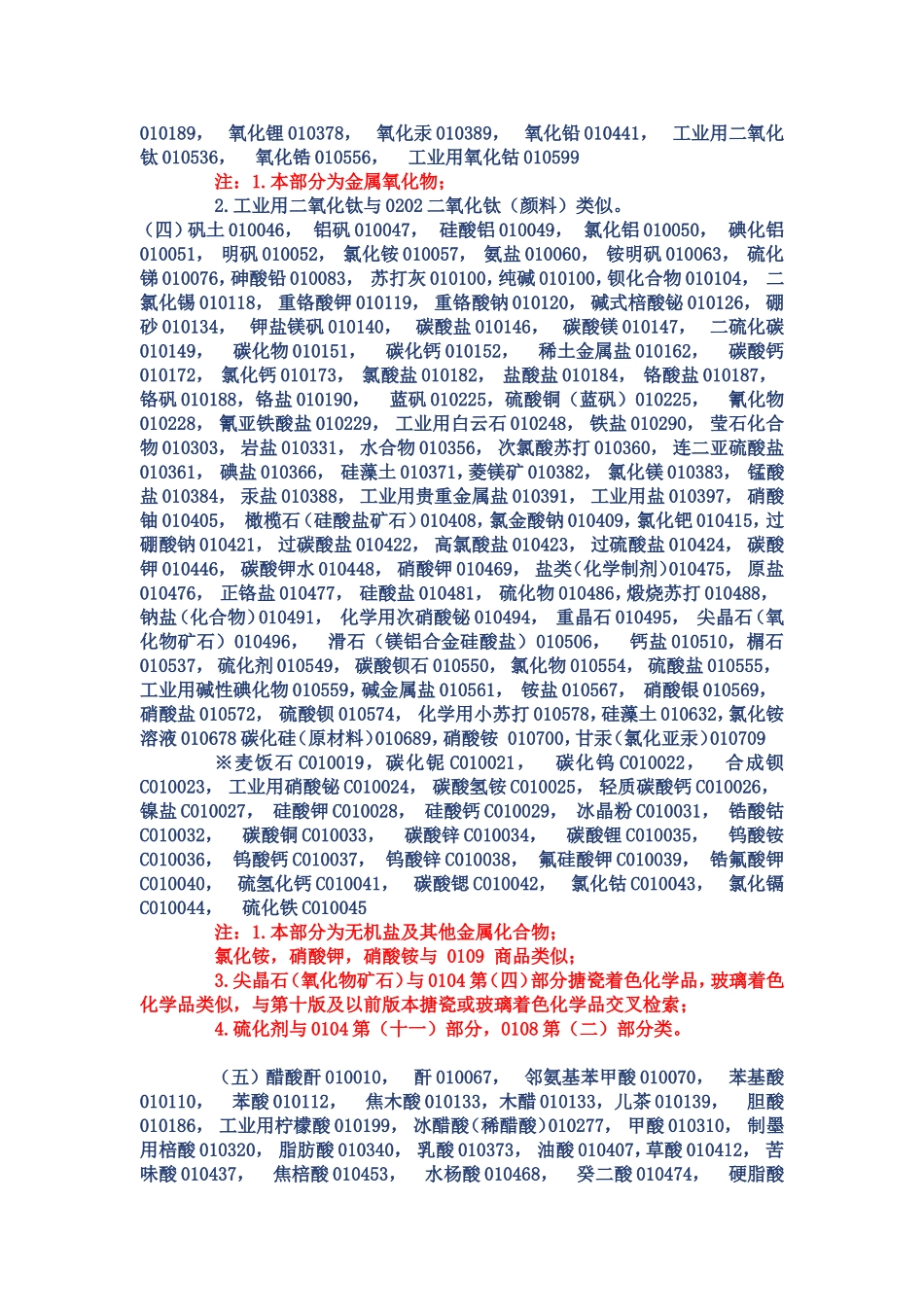 010189， 氧化锂 010378， 氧化汞 010389， 氧化铅 010441， 工业用二氧化钛 010536， 氧化锆 010556， 工业用氧化钴 010599

注：1.本部分为金属氧化物；

2.工业用二氧化钛与 0202 二氧化钛（颜料）类似。

（四）矾土 010046， 铝矾 010047， 硅酸铝 010049， 氯化铝 010050， 碘化铝 010051， 明矾 010052， 氯化铵 010057， 氨盐 010060， 铵明矾 010063， 硫化锑 010076，砷酸铅 010083， 苏打灰 010100，纯碱 010100，钡化合物 010104， 二氯化锡 010118， 重铬酸钾 010119， 重铬酸钠 010120， 碱式棓酸铋 010126， 硼砂 010134， 钾盐镁矾 010140， 碳酸盐 010146， 碳酸镁 010147， 二硫化碳 010149， 碳化物 010151， 碳化钙 010152， 稀土金属盐 010162， 碳酸钙 010172， 氯化钙 010173， 氯酸盐 010182， 盐酸盐 010184， 铬酸盐 010187， 铬矾 010188，铬盐 010190， 蓝矾 010225，硫酸铜（蓝矾）010225， 氰化物 010228， 氰亚铁酸盐 010229， 工业用白云石 010248， 铁盐 010290， 莹石化合物 010303， 岩盐 010331， 水合物 010356， 次氯酸苏打 010360， 连二亚硫酸盐 010361， 碘盐 010366， 硅藻土 010371，菱镁矿 010382， 氯化镁 010383， 锰酸盐 010384， 汞盐 010388， 工业用贵重金属盐 010391， 工业用盐 010397， 硝酸铀 010405， 橄榄石（硅酸盐矿石）010408，氯金酸钠 010409，氯化钯 010415，过硼酸钠 010421， 过碳酸盐 010422， 高氯酸盐 010423， 过硫酸盐 010424， 碳酸钾 010446， 碳酸钾水 010448， 硝酸钾 010469， 盐类（化学制剂）010475， 原盐 010476， 正铬盐 010477， 硅酸盐 010481， 硫化物 010486，煅烧苏打 010488， 钠盐（化合物）010491， 化学用次硝酸铋 010494， 重晶石 010495， 尖晶石（氧化物矿石）010496， 滑石（镁铝合金硅酸盐）010506， 钙盐 010510，榍石 010537， 硫化剂 010549， 碳酸钡石 010550， 氯化物 010554， 硫酸盐 010555， 工业用碱性碘化物 010559，碱金属盐 010561， 铵盐 010567， 硝酸银 010569， 硝酸盐 010572， 硫酸钡 010574， 化学用小苏打 010578，硅藻土 010632，氯化铵溶液 010678 碳化硅（原材料）010689，硝酸铵 010700，甘汞（氯化亚汞）010709

※麦饭石 C010019，碳化铌 C010021， 碳化钨 C010022， 合成钡 C010023， 工业用硝酸铋 C010024， 碳酸氢铵 C010025， 轻质碳酸钙 C010026， 镍盐 C010027， 硅酸钾 C010028， 硅酸钙 C010029， 冰晶粉 C010031， 锆酸钴 C010032， 碳酸铜 C010033， 碳酸锌 C010034， 碳酸锂 C010035， 钨酸铵 C010036， 钨酸钙 C010037， 钨酸锌 C010038， 氟硅酸钾 C010039， 锆氟酸钾 C010040， 硫氢化钙 C010041， 碳酸锶 C010042， 氯化钴 C010043， 氯化镉 C010044， 硫化铁 C010045

注：1.本部分为无机盐及其他金属化合物；

氯化铵，硝酸钾，硝酸铵与 0109 商品类似；

3.尖晶石（氧化物矿石）与 0104 第（四）部分搪瓷着色化学品，玻璃着色化学品类似，与第十版及以前版本搪瓷或玻璃着色化学品交叉检索；

4.硫化剂与 0104 第（十一）部分，0108 第（二）部分类。

（五）醋酸酐 010010， 酐 010067， 邻氨基苯甲酸 010070， 苯基酸 010110， 苯酸 010112， 焦木酸 010133，木醋 010133，儿茶 010139， 胆酸 010186， 工业用柠檬酸 010199， 冰醋酸（稀醋酸）010277， 甲酸 010310， 制墨用棓酸 010320， 脂肪酸 010340， 乳酸 010373， 油酸 010407，草酸 010412， 苦味酸 010437， 焦棓酸 010453， 水杨酸 010468， 癸二酸 010474， 硬脂酸